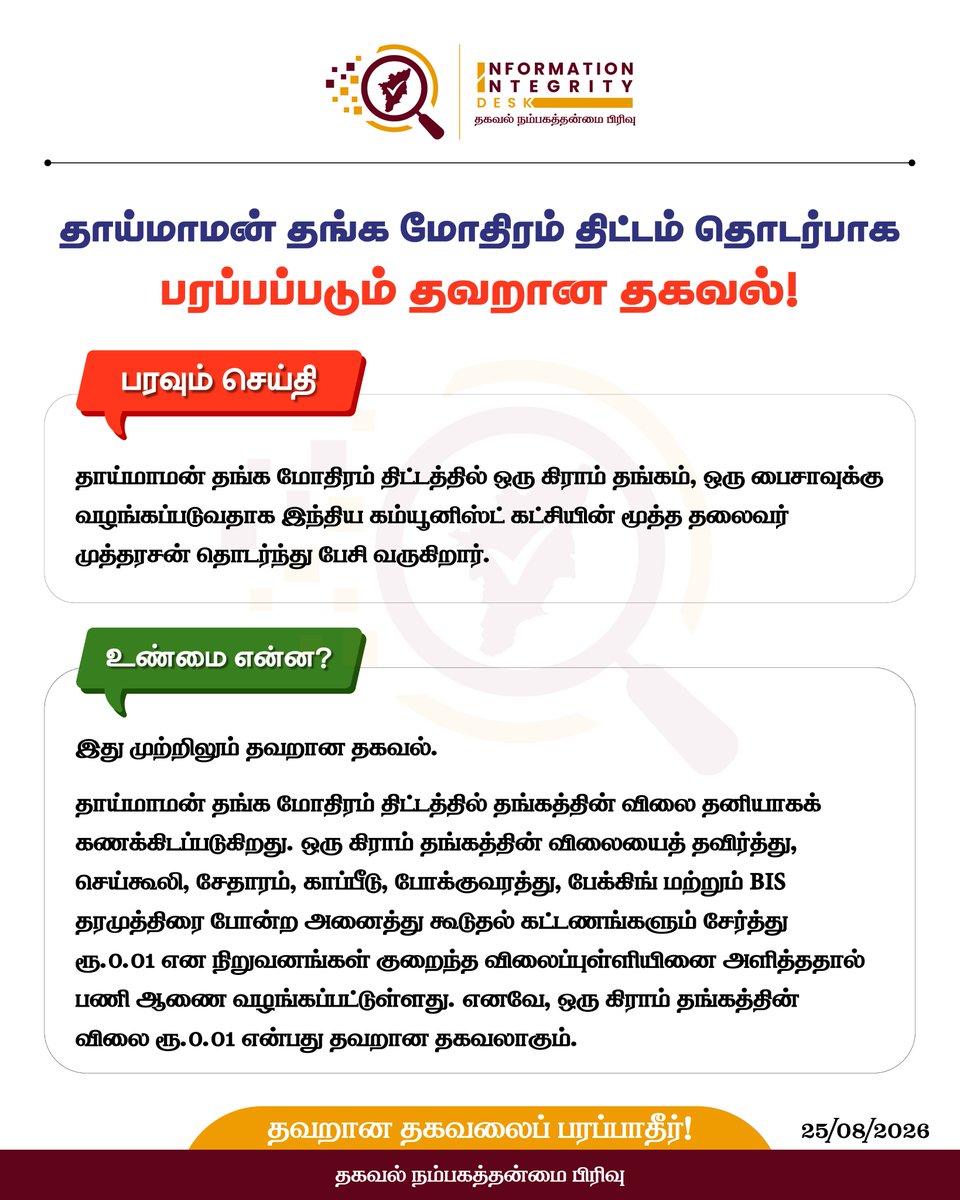 INFORMATION INTEGRITY DESK
தகவல் நம்பகத்தன்மை பிரிவு

தாய்மாமன் தங்க மோதிரம் திட்டம் தொடர்பாக பரப்பப்படும் தவறான தகவல்!

பரவும் செய்தி

தாய்மாமன் தங்க மோதிரம் திட்டத்தில் ஒரு கிராம் தங்கம், ஒரு பைசாவுக்கு வழங்கப்படுவதாக இந்திய கம்யூனிஸ்ட் கட்சியின் மூத்த தலைவர் முத்தரசன் தொடர்ந்து பேசி வருகிறார்.

உண்மை என்ன?

இது முற்றிலும் தவறான தகவல்.

தாய்மாமன் தங்க மோதிரம் திட்டத்தில் தங்கத்தின் விலை தனியாகக் கணக்கிடப்படுகிறது. ஒரு கிராம் தங்கத்தின் விலையைத் தவிர்த்து, செய்கூலி, சேதாரம், காப்பீடு, போக்குவரத்து, பேக்கிங் மற்றும் BIS தரமுத்திரை போன்ற அனைத்து கூடுதல் கட்டணங்களும் சேர்த்து ரூ.0.01 என நிறுவனங்கள் குறைந்த விலைப்புள்ளியினை அளித்ததால் பணி ஆணை வழங்கப்பட்டுள்ளது. எனவே, ஒரு கிராம் தங்கத்தின் விலை ரூ.0.01 என்பது தவறான தகவலாகும்.

தவறான தகவலைப் பரப்பாதீர்!

25/08/2026

தகவல் நம்பகத்தன்மை பிரிவு